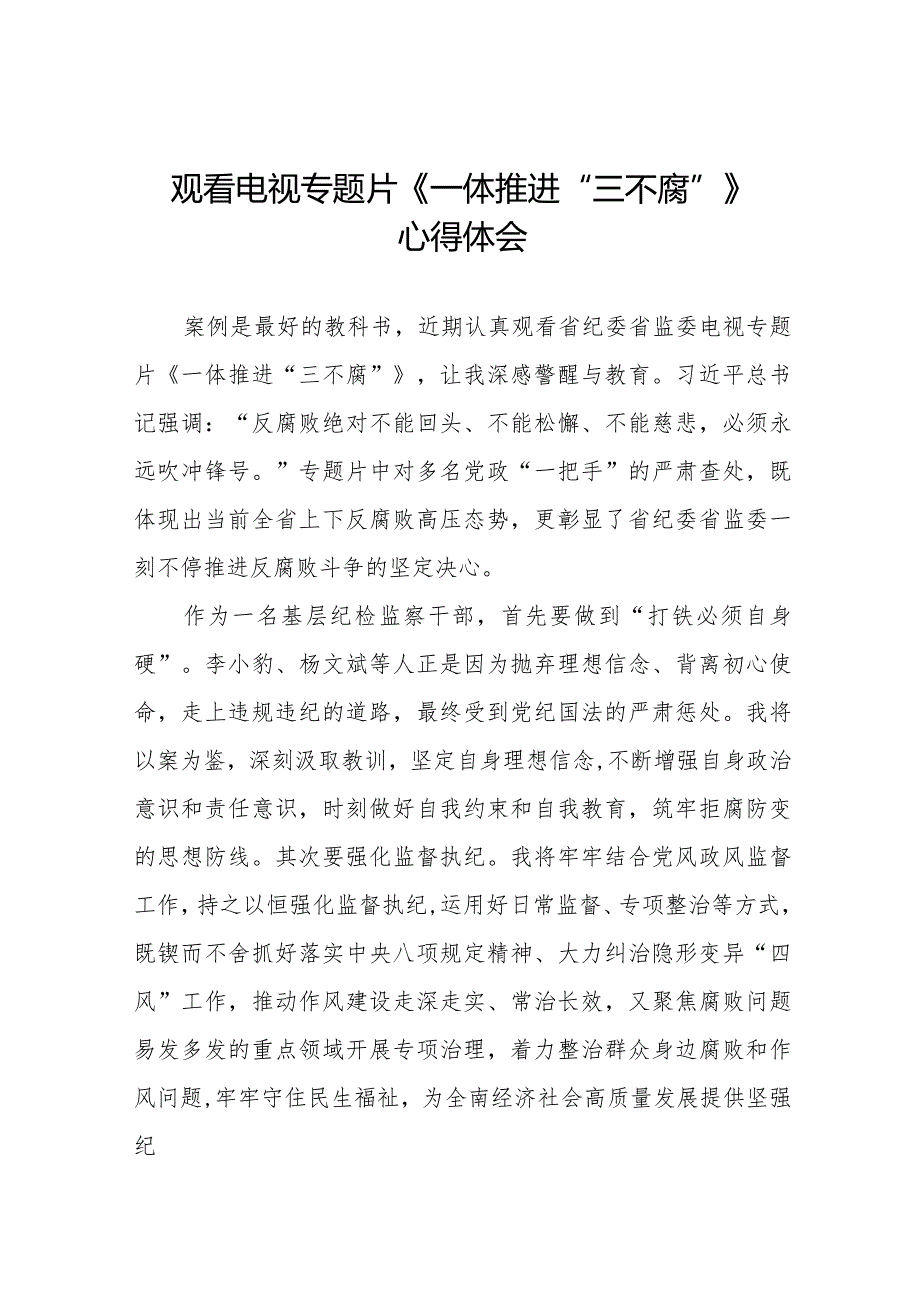 观看电视专题片《一体推进“三不腐”》心得体会

案例是最好的教科书，近期认真观看省纪委省监委电视专题片《一体推进“三不腐”》，让我深感警醒与教育。习近平总书记强调：“反腐败绝对不能回头、不能松懈、不能慈悲，必须永远吹冲锋号。”专题片中对多名党政“一把手”的严肃查处，既体现出当前全省上下反腐败高压态势，更彰显了省纪委省监委一刻不停推进反腐败斗争的坚定决心。

作为一名基层纪检监察干部，首先要做到“打铁必须自身硬”。李小豹、杨文斌等人正是因为抛弃理想信念、背离初心使命，走上违规违纪的道路，最终受到党纪国法的严肃惩处。我将以案为鉴，深刻汲取教训，坚定自身理想信念,不断增强自身政治意识和责任意识，时刻做好自我约束和自我教育，筑牢拒腐防变的思想防线。其次要强化监督执纪。我将牢牢结合党风政风监督工作，持之以恒强化监督执纪，运用好日常监督、专项整治等方式，既锲而不舍抓好落实中央八项规定精神、大力纠治隐形变异“四风”工作，推动作风建设走深走实、常治长效，又聚焦腐败问题易发多发的重点领域开展专项治理，着力整治群众身边腐败和作风问题，牢牢守住民生福祉，为全南经济社会高质量发展提供坚强纪